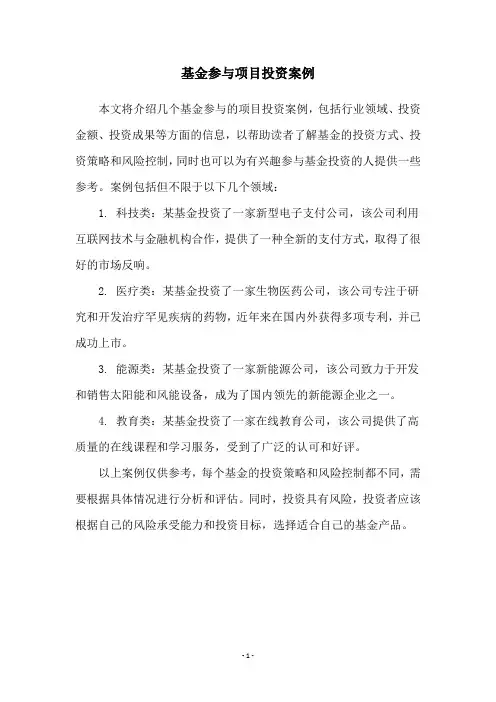 基金参与项目投资案例

本文将介绍几个基金参与的项目投资案例，包括行业领域、投资金额、投资成果等方面的信息，以帮助读者了解基金的投资方式、投资策略和风险控制，同时也可以为有兴趣参与基金投资的人提供一些参考。案例包括但不限于以下几个领域：

1. 科技类：某基金投资了一家新型电子支付公司，该公司利用互联网技术与金融机构合作，提供了一种全新的支付方式，取得了很好的市场反响。

2. 医疗类：某基金投资了一家生物医药公司，该公司专注于研究和开发治疗罕见疾病的药物，近年来在国内外获得多项专利，并已成功上市。

3. 能源类：某基金投资了一家新能源公司，该公司致力于开发和销售太阳能和风能设备，成为了国内领先的新能源企业之一。

4. 教育类：某基金投资了一家在线教育公司，该公司提供了高质量的在线课程和学习服务，受到了广泛的认可和好评。

以上案例仅供参考，每个基金的投资策略和风险控制都不同，需要根据具体情况进行分析和评估。同时，投资具有风险，投资者应该根据自己的风险承受能力和投资目标，选择适合自己的基金产品。

- 1 -